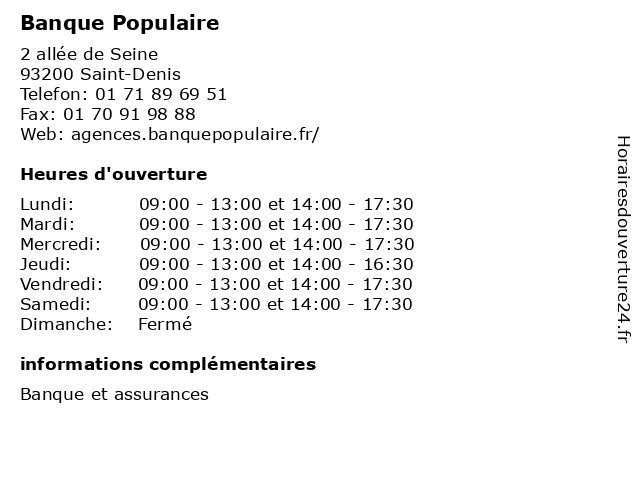 Banque Populaire

2 allée de Seine
93200 Saint-Denis
Telefon: 01 71 89 69 51
Fax: 01 70 91 98 88
Web: agences.banquepopulaire.fr/

Heures d'ouverture

| | |
|---|---|
| Lundi: | 09:00 - 13:00 et 14:00 - 17:30 |
| Mardi: | 09:00 - 13:00 et 14:00 - 17:30 |
| Mercredi: | 09:00 - 13:00 et 14:00 - 17:30 |
| Jeudi: | 09:00 - 13:00 et 14:00 - 16:30 |
| Vendredi: | 09:00 - 13:00 et 14:00 - 17:30 |
| Samedi: | 09:00 - 13:00 et 14:00 - 17:30 |
| Dimanche: | Fermé |

informations complémentaires

Banque et assurances

Horairesdouverture24.fr